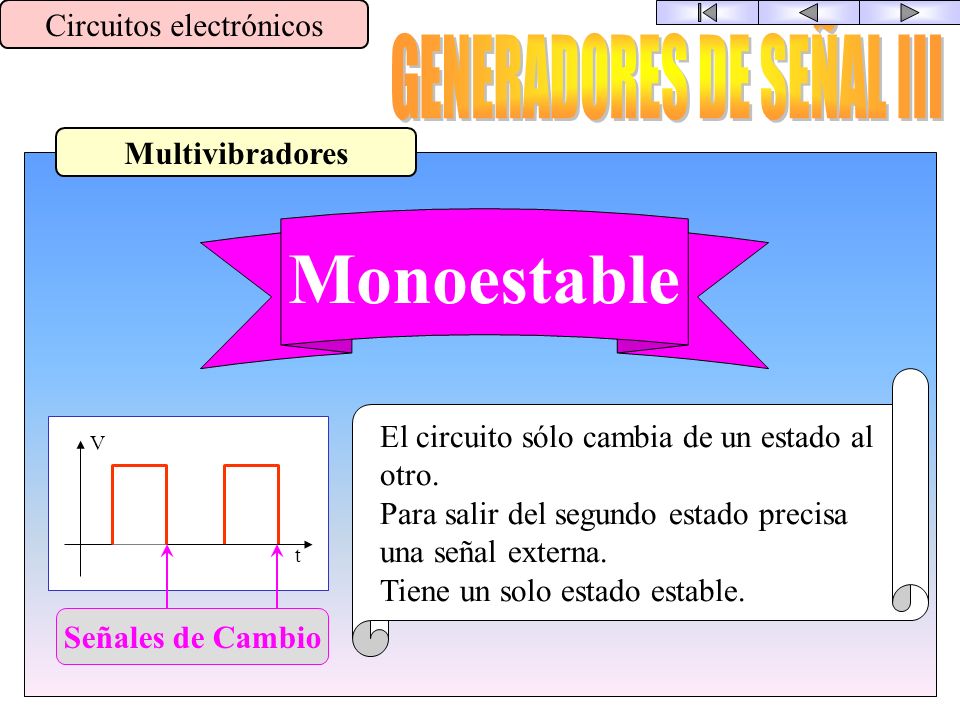 Circuitos electrónicos

GENERADORES DE SEÑAL III

Multivibradores

Monoestable

V

t

Señales de Cambio

El circuito sólo cambia de un estado al otro.
Para salir del segundo estado precisa una señal externa.
Tiene un solo estado estable.